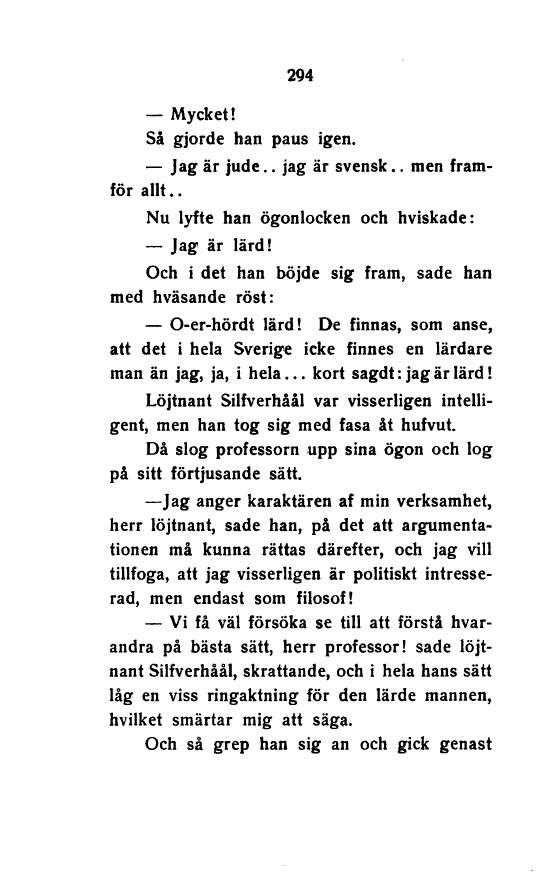 294

— Mycket!

Så gjorde han paus igen.

— Jag är jude.. jag är svensk.. men framför allt..

Nu lyfte han ögonlocken och hviskade:

— Jag är lärd!

Och i det han böjde sig fram, sade han med hväsande röst:

— O-er-hördt lärd! De finnas, som anse, att det i hela Sverige icke finnes en lärdare man än jag, ja, i hela... kort sagdt: jag är lärd!

Löjtnant Silfverhåål var visserligen intelligent, men han tog sig med fasa åt hufvut.

Då slog professorn upp sina ögon och log på sitt förtjusande sätt.

—Jag anger karaktären af min verksamhet, herr löjtnant, sade han, på det att argumentationen må kunna rättas därefter, och jag vill tillfoga, att jag visserligen är politiskt intresserad, men endast som filosof!

— Vi få väl försöka se till att förstå hvarandra på bästa sätt, herr professor! sade löjtnant Silfverhåål, skrattande, och i hela hans sätt låg en viss ringaktning för den lärde mannen, hvilket smärtar mig att säga.

Och så grep han sig an och gick genast